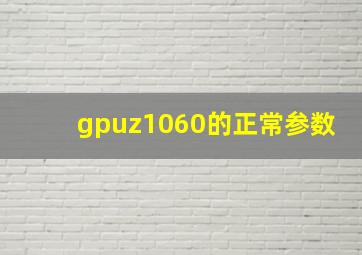 gpuz1060的正常参数